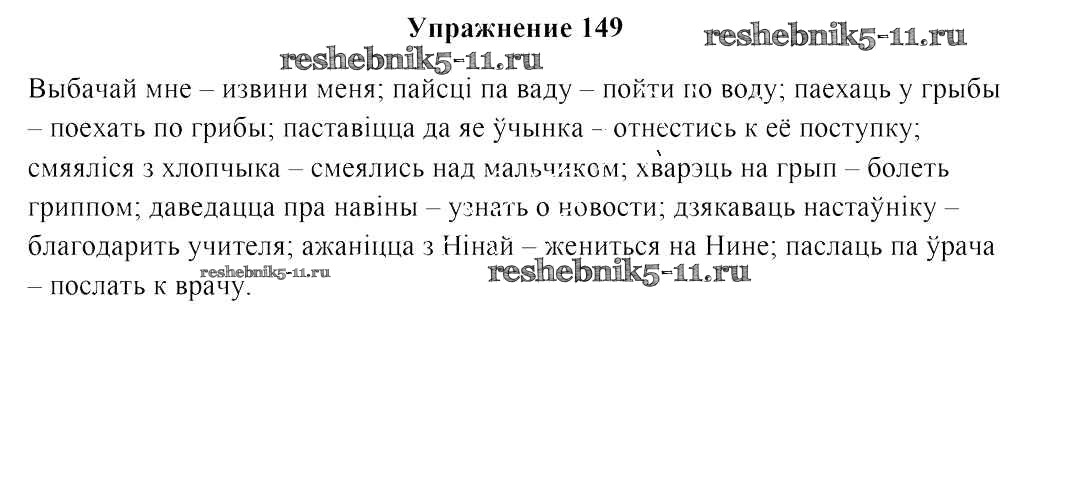 Упражнение 149

Выбачай мне – извини меня; пайсці па ваду – пойти по воду; паехаць у грыбы – поехать по грибы; паставіцца да яе ўчынка – отнестись к её поступку; смяяліся з хлопчыка – смеялись над мальчиком; хварэць на грып – болеть гриппом; даведацца пра навіны – узнать о новости; дзякаваць настаўніку – благодарить учителя; ажаніцца з Нінай – жениться на Нине; паслаць па ўрача – послать к врачу.

reshebnik5-11.ru